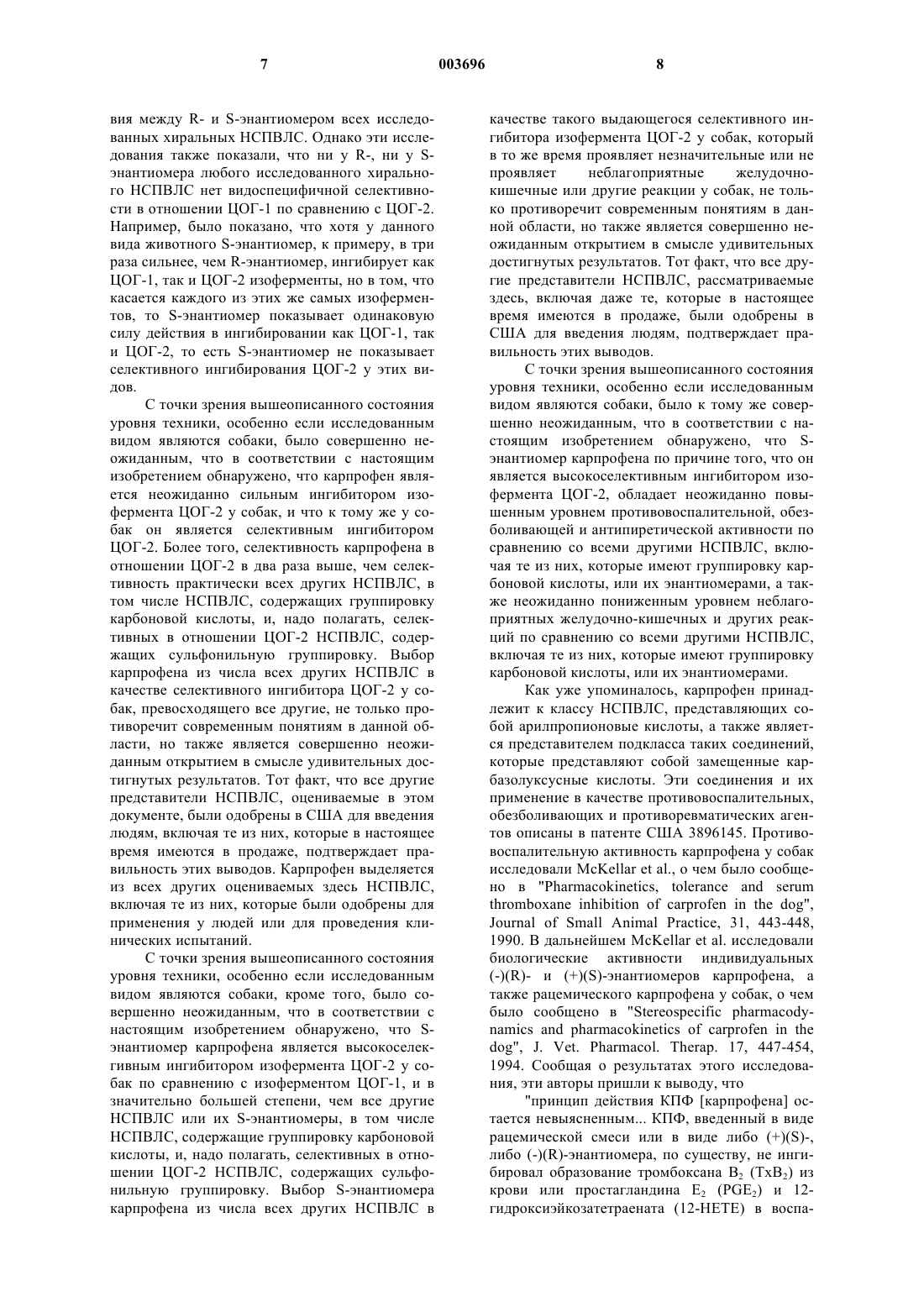 7 003696 8

вия между R- и S-энантиомером всех исследованных хиральных НСПВЛС. Однако эти исследования также показали, что ни у R-, ни у S-энантиомера любого исследованного хирального НСПВЛС нет видоспецифичной селективности в отношении ЦОГ-1 по сравнению с ЦОГ-2. Например, было показано, что хотя у данного вида животного S-энантиомер, к примеру, в три раза сильнее, чем R-энантиомер, ингибирует как ЦОГ-1, так и ЦОГ-2 изоферменты, но в том, что касается каждого из этих же самых изоферментов, то S-энантиомер показывает одинаковую силу действия в ингибировании как ЦОГ-1, так и ЦОГ-2, то есть S-энантиомер не показывает селективного ингибирования ЦОГ-2 у этих видов.

С точки зрения вышеописанного состояния уровня техники, особенно если исследованным видом являются собаки, было совершенно неожиданным, что в соответствии с настоящим изобретением обнаружено, что карпрофен является неожиданно сильным ингибитором изофермента ЦОГ-2 у собак, и что к тому же у собак он является селективным ингибитором ЦОГ-2. Более того, селективность карпрофена в отношении ЦОГ-2 в два раза выше, чем селективность практически всех других НСПВЛС, в том числе НСПВЛС, содержащих группировку карбоновой кислоты, и, надо полагать, селективных в отношении ЦОГ-2 НСПВЛС, содержащих сульфонильную группировку. Выбор карпрофена из числа всех других НСПВЛС в качестве селективного ингибитора ЦОГ-2 у собак, превосходящего все другие, не только противоречит современным понятиям в данной области, но также является совершенно неожиданным открытием в смысле удивительных достигнутых результатов. Тот факт, что все другие представители НСПВЛС, оцениваемые в этом документе, были одобрены в США для введения людям, включая те из них, которые в настоящее время имеются в продаже, подтверждает правильность этих выводов. Карпрофен выделяется из всех других оцениваемых здесь НСПВЛС, включая те из них, которые были одобрены для применения у людей или для проведения клинических испытаний.

С точки зрения вышеописанного состояния уровня техники, особенно если исследованным видом являются собаки, кроме того, было совершенно неожиданным, что в соответствии с настоящим изобретением обнаружено, что S-энантиомер карпрофена является высокоселективным ингибитором изофермента ЦОГ-2 у собак по сравнению с изоферментом ЦОГ-1, и в значительно большей степени, чем все другие НСПВЛС или их S-энантиомеры, в том числе НСПВЛС, содержащие группировку карбоновой кислоты, и, надо полагать, селективных в отношении ЦОГ-2 НСПВЛС, содержащих сульфонильную группировку. Выбор S-энантиомера карпрофена из числа всех других НСПВЛС в качестве такого выдающегося селективного ингибитора изофермента ЦОГ-2 у собак, который в то же время проявляет незначительные или не проявляет неблагоприятные желудочно-кишечные или другие реакции у собак, не только противоречит современным понятиям в данной области, но также является совершенно неожиданным открытием в смысле удивительных достигнутых результатов. Тот факт, что все другие представители НСПВЛС, рассматриваемые здесь, включая даже те, которые в настоящее время имеются в продаже, были одобрены в США для введения людям, подтверждает правильность этих выводов.

С точки зрения вышеописанного состояния уровня техники, особенно если исследованным видом являются собаки, было к тому же совершенно неожиданным, что в соответствии с настоящим изобретением обнаружено, что S-энантиомер карпрофена по причине того, что он является высокоселективным ингибитором изофермента ЦОГ-2, обладает неожиданно повышенным уровнем противовоспалительной, обезболивающей и антипиретической активности по сравнению со всеми другими НСПВЛС, включая те из них, которые имеют группировку карбоновой кислоты, или их энантиомерами, а также неожиданно пониженным уровнем неблагоприятных желудочно-кишечных и других реакций по сравнению со всеми другими НСПВЛС, включая те из них, которые имеют группировку карбоновой кислоты, или их энантиомерами.

Как уже упоминалось, карпрофен принадлежит к классу НСПВЛС, представляющих собой арилпропионовые кислоты, а также является представителем подкласса таких соединений, которые представляют собой замещенные карбазолуксусные кислоты. Эти соединения и их применение в качестве противовоспалительных, обезболивающих и противоревматических агентов описаны в патенте США 3896145. Противовоспалительную активность карпрофена у собак исследовали McKellar et al., о чем было сообщено в "Pharmacokinetics, tolerance and serum thromboxane inhibition of carprofen in the dog", Journal of Small Animal Practice, 31, 443-448, 1990. В дальнейшем McKellar et al. исследовали биологические активности индивидуальных (-)(R)- и (+)(S)-энантиомеров карпрофена, а также рацемического карпрофена у собак, о чем было сообщено в "Stereospecific pharmacodynamics and pharmacokinetics of carprofen in the dog", J. Vet. Pharmacol. Therap. 17, 447-454, 1994. Сообщая о результатах этого исследования, эти авторы пришли к выводу, что

"принцип действия КПФ [карпрофена] остается невыясненным... КПФ, введенный в виде рацемической смеси или в виде либо (+)(S)-, либо (-)(R)-энантиомера, по существу, не ингибировал образование тромбоксана $B_2$ ($TxB_2$) из крови или простагландина $E_2$ ($PGE_2$) и 12-гидроксиэйкозатетраената (12-НЕТЕ) в воспа-